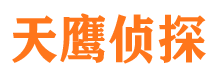 天鹰侦探